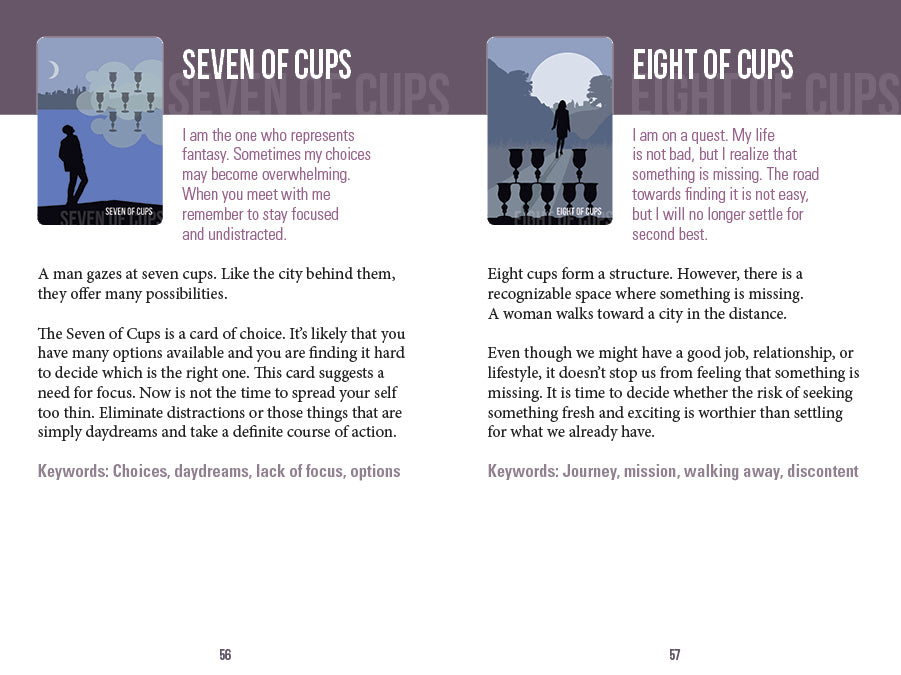 SEVEN OF CUPS

SEVEN OF CUPS

I am the one who represents fantasy. Sometimes my choices may become overwhelming. When you meet with me remember to stay focused and undistracted.

A man gazes at seven cups. Like the city behind them, they offer many possibilities.

The Seven of Cups is a card of choice. It's likely that you have many options available and you are finding it hard to decide which is the right one. This card suggests a need for focus. Now is not the time to spread your self too thin. Eliminate distractions or those things that are simply daydreams and take a definite course of action.

Keywords: Choices, daydreams, lack of focus, options

56

EIGHT OF CUPS

EIGHT OF CUPS

I am on a quest. My life is not bad, but I realize that something is missing. The road towards finding it is not easy, but I will no longer settle for second best.

Eight cups form a structure. However, there is a recognizable space where something is missing. A woman walks toward a city in the distance.

Even though we might have a good job, relationship, or lifestyle, it doesn't stop us from feeling that something is missing. It is time to decide whether the risk of seeking something fresh and exciting is worthier than settling for what we already have.

Keywords: Journey, mission, walking away, discontent

57